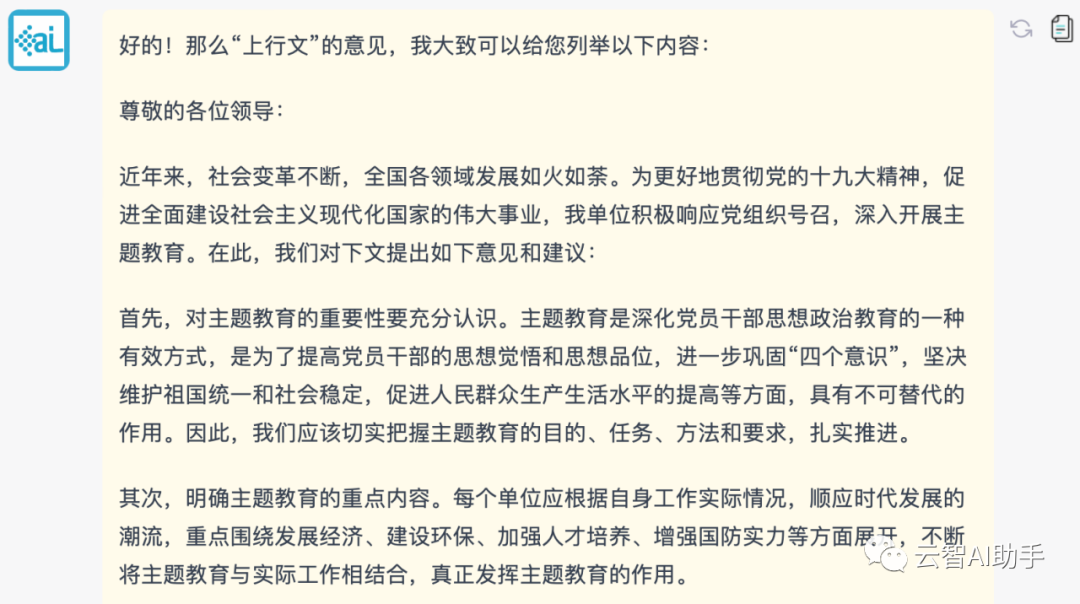 ai

好的！那么“上行文”的意见，我大致可以给您列举以下内容：

尊敬的各位领导：

近年来，社会变革不断，全国各领域发展如火如荼。为更好地贯彻党的十九大精神，促进全面建设社会主义现代化国家的伟大事业，我单位积极响应党组织号召，深入开展主题教育。在此，我们对下文提出如下意见和建议：

首先，对主题教育的重要性要充分认识。主题教育是深化党员干部思想政治教育的一种有效方式，是为了提高党员干部的思想觉悟和思想品位，进一步巩固“四个意识”，坚决维护祖国统一和社会稳定，促进人民群众生产生活水平的提高等方面，具有不可替代的作用。因此，我们应该切实把握主题教育的目的、任务、方法和要求，扎实推进。

其次，明确主题教育的重点内容。每个单位应根据自身工作实际情况，顺应时代发展的潮流，重点围绕发展经济、建设环保、加强人才培养、增强国防实力等方面展开，不断将主题教育与实际工作相结合，真正发挥主题教育的作用。

云智AI助手